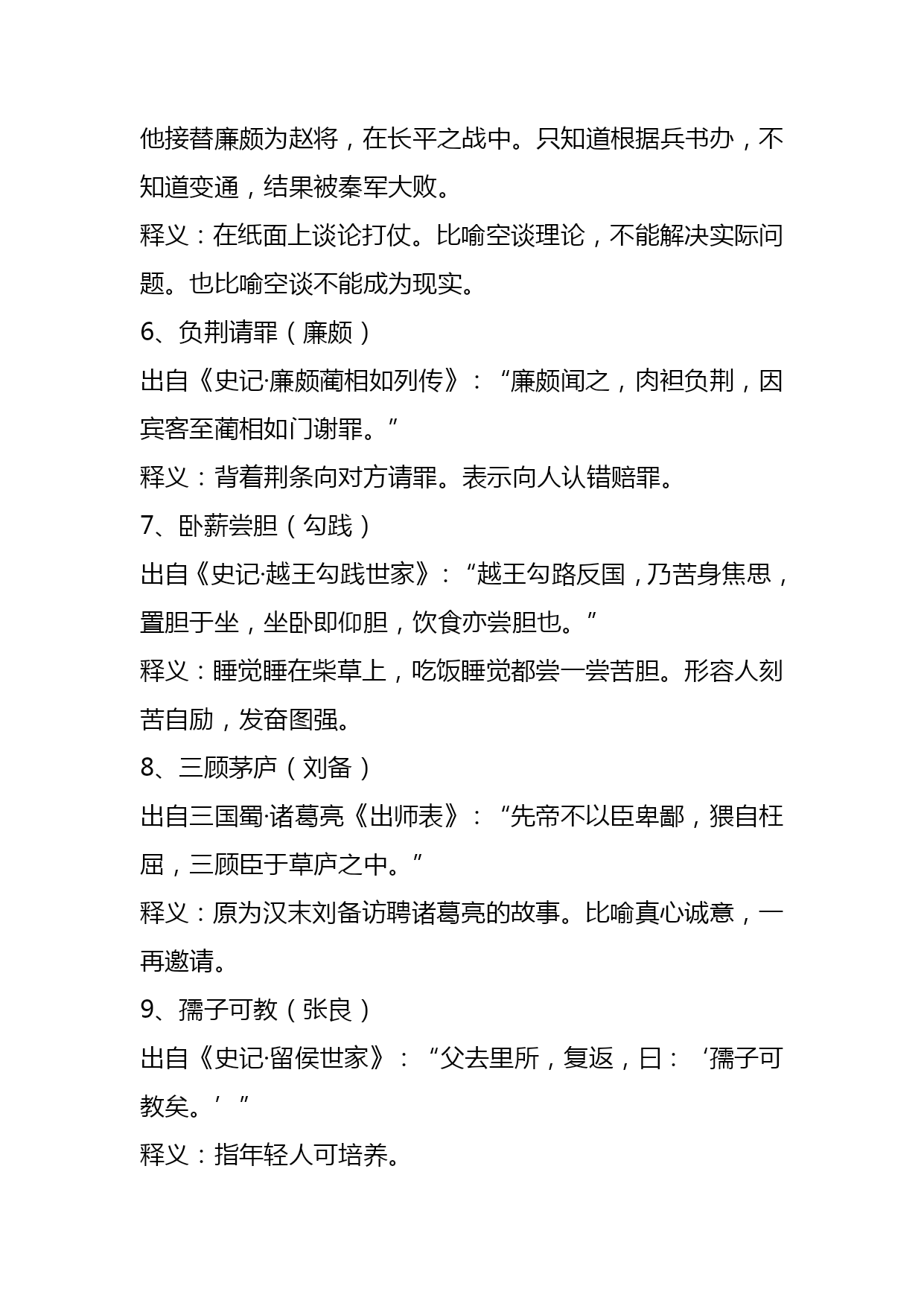 他接替廉颇为赵将，在长平之战中。只知道根据兵书办，不知道变通，结果被秦军大败。

释义：在纸面上谈论打仗。比喻空谈理论，不能解决实际问题。也比喻空谈不能成为现实。

6、负荆请罪（廉颇）

出自《史记·廉颇蔺相如列传》：“廉颇闻之，肉袒负荆，因宾客至蔺相如门谢罪。”

释义：背着荆条向对方请罪。表示向人认错赔罪。

7、卧薪尝胆（勾践）

出自《史记·越王勾践世家》：“越王勾路反国，乃苦身焦思，置胆于坐，坐卧即仰胆，饮食亦尝胆也。”

释义：睡觉睡在柴草上，吃饭睡觉都尝一尝苦胆。形容人刻苦自励，发奋图强。

8、三顾茅庐（刘备）

出自三国蜀·诸葛亮《出师表》：“先帝不以臣卑鄙，猥自枉屈，三顾臣于草庐之中。”

释义：原为汉末刘备访聘诸葛亮的故事。比喻真心诚意，一再邀请。

9、孺子可教（张良）

出自《史记·留侯世家》：“父去里所，复返，曰：‘孺子可教矣。’”

释义：指年轻人可培养。